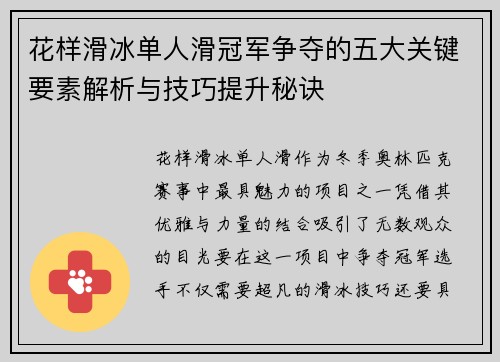 花样滑冰单人滑冠军争夺的五大关键要素解析与技巧提升秘诀

花样滑冰单人滑作为冬季奥林匹克赛事中最具魅力的项目之一凭借其优雅与力量的结合吸引了无数观众的目光要在这一项目中争夺冠军选手不仅需要超凡的滑冰技巧还要具